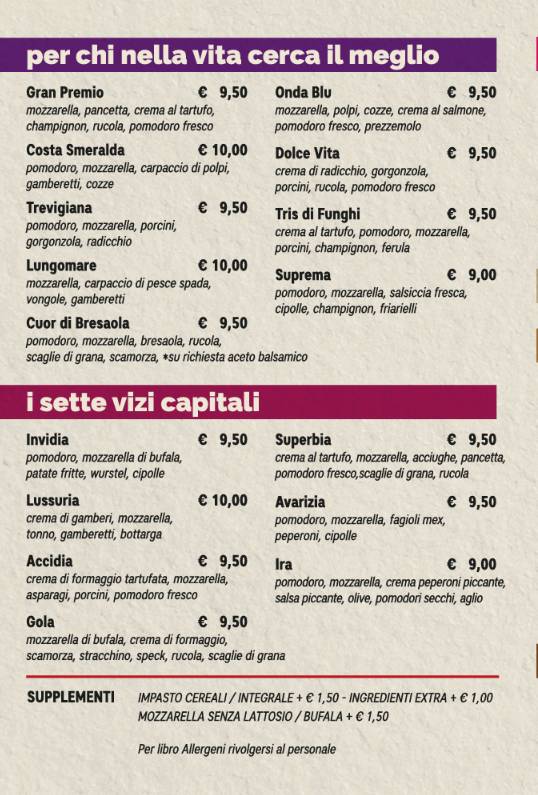 per chi nella vita cerca il meglio

Gran Premio € 9,50
mozzarella, pancetta, crema al tartufo, champignon, rucola, pomodoro fresco

Costa Smeralda € 10,00
pomodoro, mozzarella, carpaccio di polpi, gamberetti, cozze

Trevigiana € 9,50
pomodoro, mozzarella, porcini, gorgonzola, radicchio

Lungomare € 10,00
mozzarella, carpaccio di pesce spada, vongole, gamberetti

Cuor di Bresaola € 9,50
pomodoro, mozzarella, bresaola, rucola, scaglie di grana, scamorza, *su richiesta aceto balsamico

Onda Blu € 9,50
mozzarella, polpi, cozze, crema al salmone, pomodoro fresco, prezzemolo

Dolce Vita € 9,50
crema di radicchio, gorgonzola, porcini, rucola, pomodoro fresco

Tris di Funghi € 9,50
crema al tartufo, pomodoro, mozzarella, porcini, champignon, ferula

Suprema € 9,00
pomodoro, mozzarella, salsiccia fresca, cipolle, champignon, friarielli

i sette vizi capitali

Invidia € 9,50
pomodoro, mozzarella di bufala, patate fritte, wurstel, cipolle

Lussuria € 10,00
crema di gamberi, mozzarella, tonno, gamberetti, bottarga

Accidia € 9,50
crema di formaggio tartufata, mozzarella, asparagi, porcini, pomodoro fresco

Gola € 9,50
mozzarella di bufala, crema di formaggio, scamorza, stracchino, speck, rucola, scaglie di grana

Superbia € 9,50
crema al tartufo, mozzarella, acciughe, pancetta, pomodoro fresco,scaglie di grana, rucola

Avarizia € 9,50
pomodoro, mozzarella, fagioli mex, peperoni, cipolle

Ira € 9,00
pomodoro, mozzarella, crema peperoni piccante, salsa piccante, olive, pomodori secchi, aglio

SUPPLEMENTI IMPASTO CEREALI / INTEGRALE + € 1,50 - INGREDIENTI EXTRA + € 1,00
MOZZARELLA SENZA LATTOSIO / BUFALA + € 1,50

Per libro Allergeni rivolgersi al personale